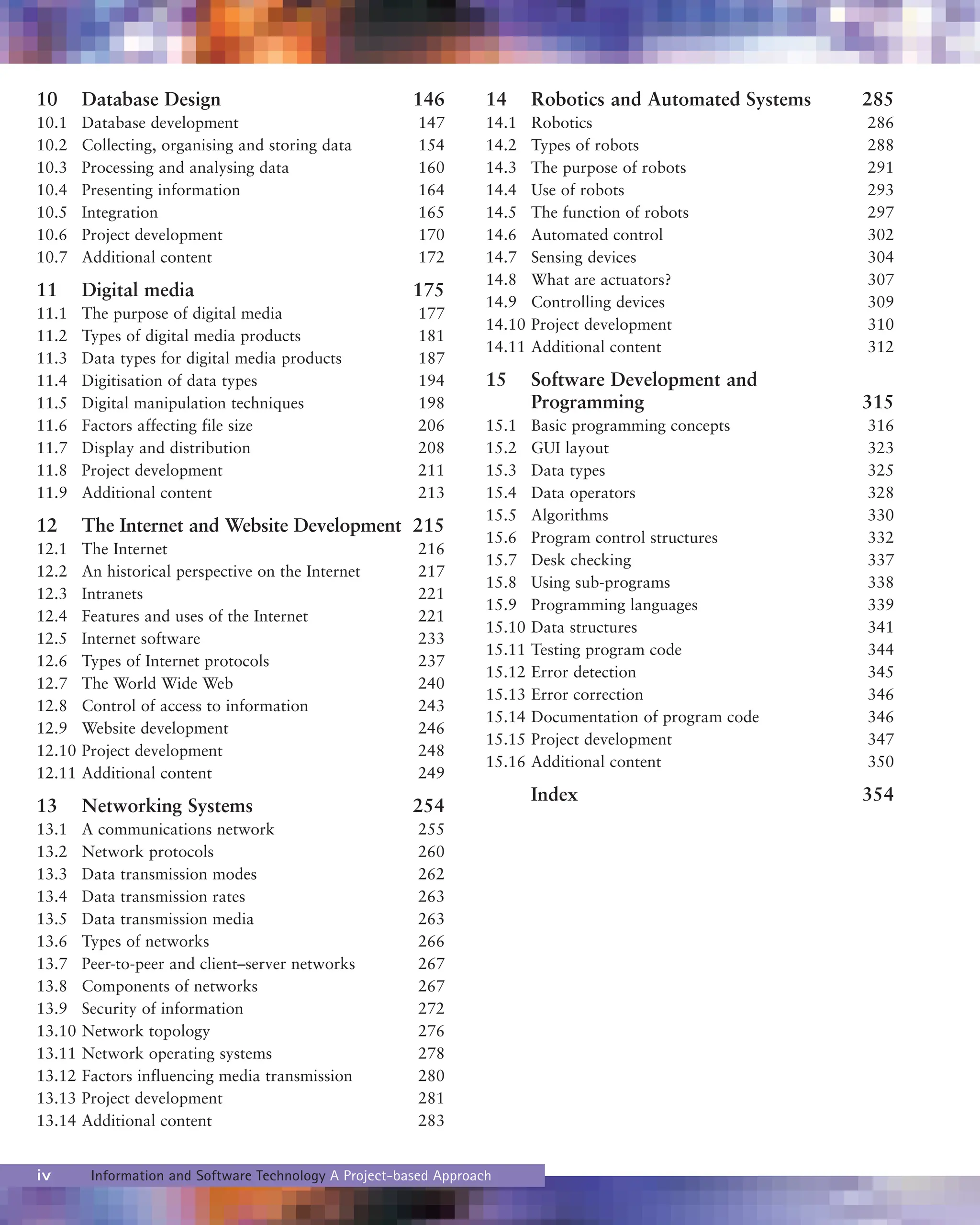 10 Database Design 146
10.1 Database development 147
10.2 Collecting, organising and storing data 154
10.3 Processing and analysing data 160
10.4 Presenting information 164
10.5 Integration 165
10.6 Project development 170
10.7 Additional content 172

11 Digital media 175
11.1 The purpose of digital media 177
11.2 Types of digital media products 181
11.3 Data types for digital media products 187
11.4 Digitisation of data types 194
11.5 Digital manipulation techniques 198
11.6 Factors affecting file size 206
11.7 Display and distribution 208
11.8 Project development 211
11.9 Additional content 213

12 The Internet and Website Development 215
12.1 The Internet 216
12.2 An historical perspective on the Internet 217
12.3 Intranets 221
12.4 Features and uses of the Internet 221
12.5 Internet software 233
12.6 Types of Internet protocols 237
12.7 The World Wide Web 240
12.8 Control of access to information 243
12.9 Website development 246
12.10 Project development 248
12.11 Additional content 249

13 Networking Systems 254
13.1 A communications network 255
13.2 Network protocols 260
13.3 Data transmission modes 262
13.4 Data transmission rates 263
13.5 Data transmission media 263
13.6 Types of networks 266
13.7 Peer-to-peer and client–server networks 267
13.8 Components of networks 267
13.9 Security of information 272
13.10 Network topology 276
13.11 Network operating systems 278
13.12 Factors influencing media transmission 280
13.13 Project development 281
13.14 Additional content 283

14 Robotics and Automated Systems 285
14.1 Robotics 286
14.2 Types of robots 288
14.3 The purpose of robots 291
14.4 Use of robots 293
14.5 The function of robots 297
14.6 Automated control 302
14.7 Sensing devices 304
14.8 What are actuators? 307
14.9 Controlling devices 309
14.10 Project development 310
14.11 Additional content 312

15 Software Development and Programming 315
15.1 Basic programming concepts 316
15.2 GUI layout 323
15.3 Data types 325
15.4 Data operators 328
15.5 Algorithms 330
15.6 Program control structures 332
15.7 Desk checking 337
15.8 Using sub-programs 338
15.9 Programming languages 339
15.10 Data structures 341
15.11 Testing program code 344
15.12 Error detection 345
15.13 Error correction 346
15.14 Documentation of program code 346
15.15 Project development 347
15.16 Additional content 350

Index 354

iv Information and Software Technology A Project-based Approach